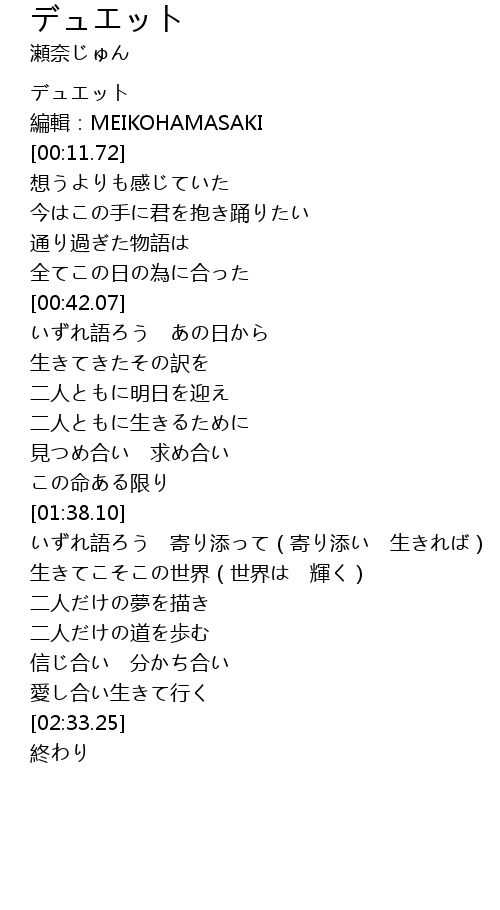 デュエット
瀬奈じゅん

デュエット
編輯：MEIKOHAMASAKI
[00:11.72]
想うよりも感じていた
今はこの手に君を抱き踊りたい
通り過ぎた物語は
全てこの日の為に合った
[00:42.07]
いずれ語ろう　あの日から
生きてきたその訳を
二人ともに明日を迎え
二人ともに生きるために
見つめ合い　求め合い
この命ある限り
[01:38.10]
いずれ語ろう　寄り添って(寄り添い　生きれば)
生きてこそこの世界(世界は　輝く)
二人だけの夢を描き
二人だけの道を歩む
信じ合い　分かち合い
愛し合い生きて行く
[02:33.25]
終わり